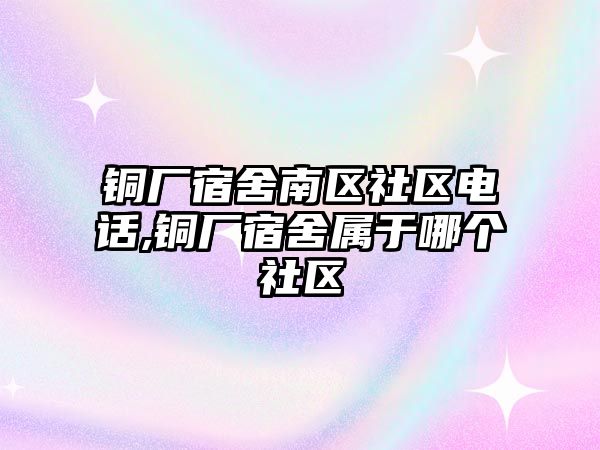 铜厂宿舍南区社区电话,铜厂宿舍属于哪个社区